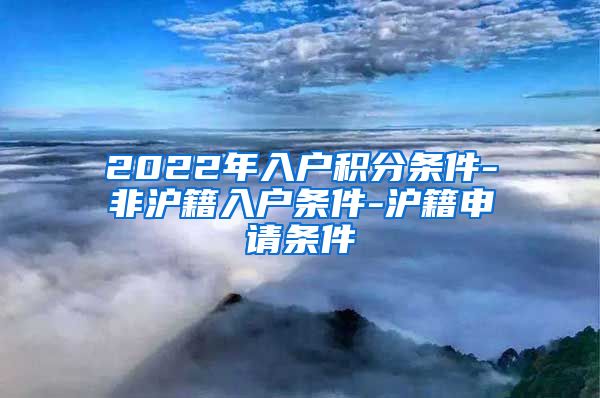 2022年入户积分条件-非沪籍入户条件-沪籍申请条件